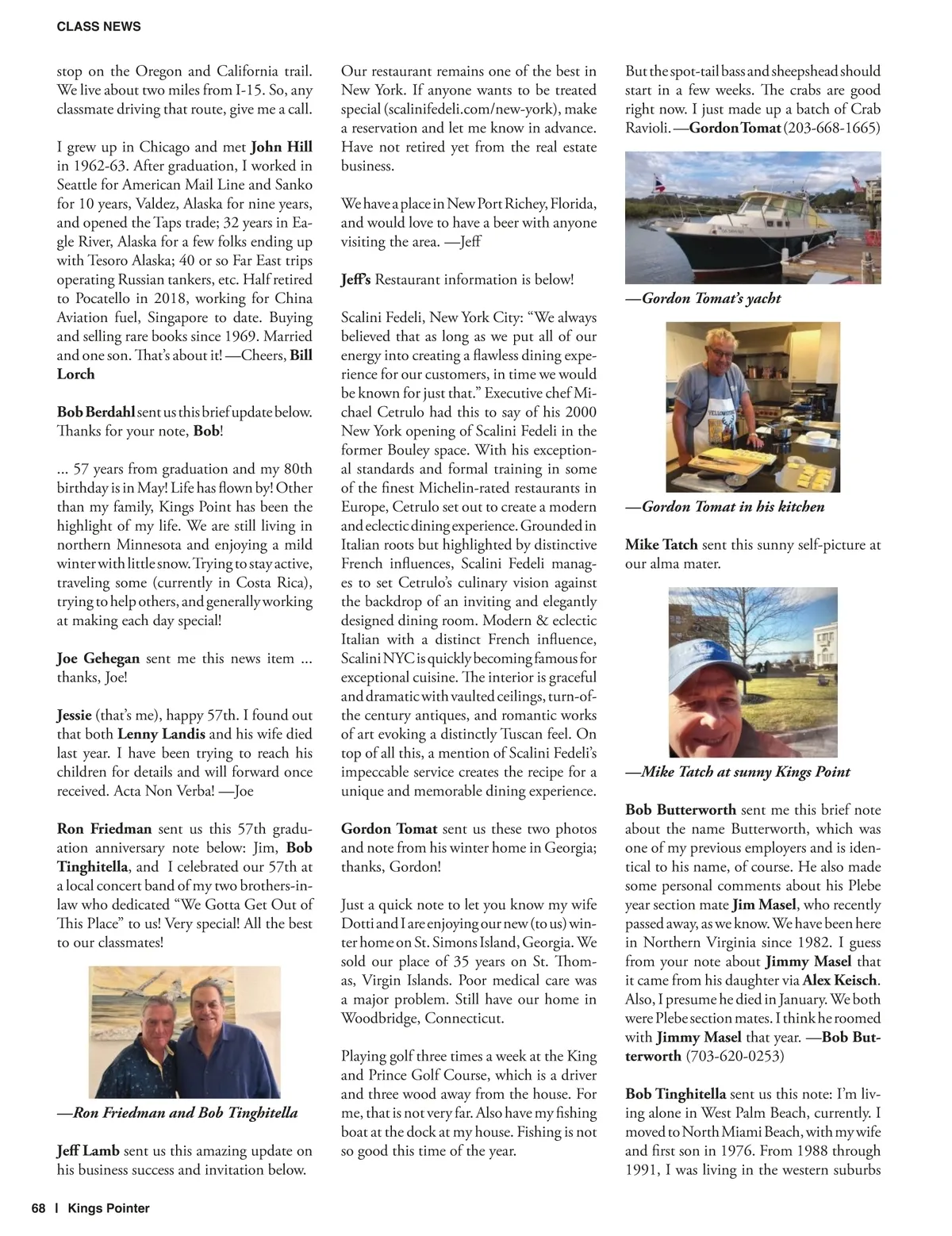 CLASS NEWS

stop on the Oregon and California trail. We live about two miles from I-15. So, any classmate driving that route, give me a call.

I grew up in Chicago and met John Hill in 1962-63. After graduation, I worked in Seattle for American Mail Line and Sanko for 10 years, Valdez, Alaska for nine years, and opened the Taps trade; 32 years in Eagle River, Alaska for a few folks ending up with Tesoro Alaska; 40 or so Far East trips operating Russian tankers, etc. Half retired to Pocatello in 2018, working for China Aviation fuel, Singapore to date. Buying and selling rare books since 1969. Married and one son. That's about it! —Cheers, Bill Lorch

Bob Berdahl sent us this brief update below. Thanks for your note, Bob!

... 57 years from graduation and my 80th birthday is in May! Life has flown by! Other than my family, Kings Point has been the highlight of my life. We are still living in northern Minnesota and enjoying a mild winter with little snow. Trying to stay active, traveling some (currently in Costa Rica), trying to help others, and generally working at making each day special!

Joe Gehegan sent me this news item ... thanks, Joe!

Jessie (that's me), happy 57th. I found out that both Lenny Landis and his wife died last year. I have been trying to reach his children for details and will forward once received. Acta Non Verba! —Joe

Ron Friedman sent us this 57th graduation anniversary note below: Jim, Bob Tinghitella, and I celebrated our 57th at a local concert band of my two brothers-in-law who dedicated "We Gotta Get Out of This Place" to us! Very special! All the best to our classmates!

—Ron Friedman and Bob Tinghitella

Jeff Lamb sent us this amazing update on his business success and invitation below.

Our restaurant remains one of the best in New York. If anyone wants to be treated special (scalinifedeli.com/new-york), make a reservation and let me know in advance. Have not retired yet from the real estate business.

We have a place in New Port Richey, Florida, and would love to have a beer with anyone visiting the area. —Jeff

Jeff's Restaurant information is below!

Scalini Fedeli, New York City: "We always believed that as long as we put all of our energy into creating a flawless dining experience for our customers, in time we would be known for just that." Executive chef Michael Cetrulo had this to say of his 2000 New York opening of Scalini Fedeli in the former Bouley space. With his exceptional standards and formal training in some of the finest Michelin-rated restaurants in Europe, Cetrulo set out to create a modern and eclectic dining experience. Grounded in Italian roots but highlighted by distinctive French influences, Scalini Fedeli manages to set Cetrulo's culinary vision against the backdrop of an inviting and elegantly designed dining room. Modern & eclectic Italian with a distinct French influence, Scalini NYC is quickly becoming famous for exceptional cuisine. The interior is graceful and dramatic with vaulted ceilings, turn-of-the century antiques, and romantic works of art evoking a distinctly Tuscan feel. On top of all this, a mention of Scalini Fedeli's impeccable service creates the recipe for a unique and memorable dining experience.

Gordon Tomat sent us these two photos and note from his winter home in Georgia; thanks, Gordon!

Just a quick note to let you know my wife Dotti and I are enjoying our new (to us) winter home on St. Simons Island, Georgia. We sold our place of 35 years on St. Thomas, Virgin Islands. Poor medical care was a major problem. Still have our home in Woodbridge, Connecticut.

Playing golf three times a week at the King and Prince Golf Course, which is a driver and three wood away from the house. For me, that is not very far. Also have my fishing boat at the dock at my house. Fishing is not so good this time of the year.

But the spot-tail bass and sheepshead should start in a few weeks. The crabs are good right now. I just made up a batch of Crab Ravioli. —Gordon Tomat (203-668-1665)

—Gordon Tomat's yacht

—Gordon Tomat in his kitchen

Mike Tatch sent this sunny self-picture at our alma mater.

—Mike Tatch at sunny Kings Point

Bob Butterworth sent me this brief note about the name Butterworth, which was one of my previous employers and is identical to his name, of course. He also made some personal comments about his Plebe year section mate Jim Masel, who recently passed away, as we know. We have been here in Northern Virginia since 1982. I guess from your note about Jimmy Masel that it came from his daughter via Alex Keisch. Also, I presume he died in January. We both were Plebe section mates. I think he roomed with Jimmy Masel that year. —Bob Butterworth (703-620-0253)

Bob Tinghitella sent us this note: I'm living alone in West Palm Beach, currently. I moved to North Miami Beach, with my wife and first son in 1976. From 1988 through 1991, I was living in the western suburbs

68 | Kings Pointer